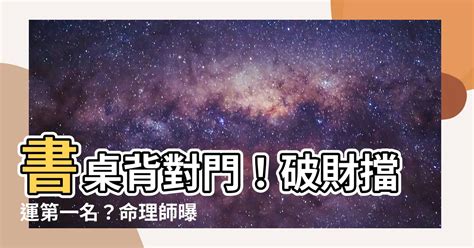 書桌背對門！破財擋運第一名？命理師曝